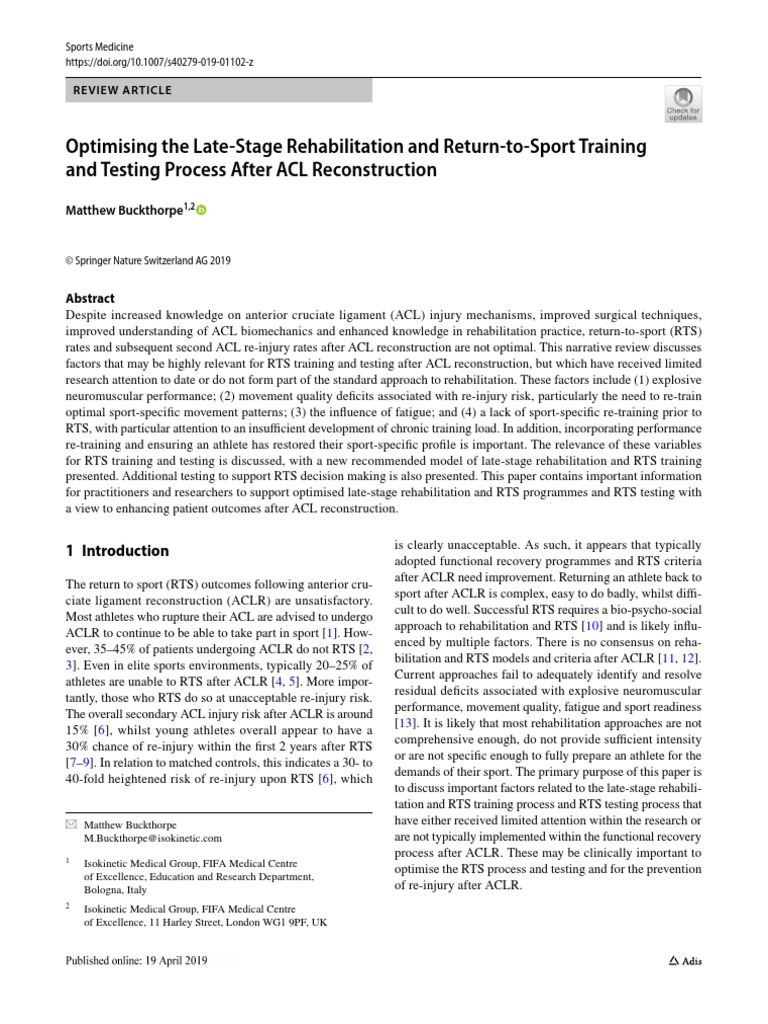 Sports Medicine
https://doi.org/10.1007/s40279-019-01102-z

REVIEW ARTICLE

Check for updates

Optimising the Late-Stage Rehabilitation and Return-to-Sport Training and Testing Process After ACL Reconstruction

Matthew Buckthorpe$^{1,2}$

© Springer Nature Switzerland AG 2019

Abstract
Despite increased knowledge on anterior cruciate ligament (ACL) injury mechanisms, improved surgical techniques, improved understanding of ACL biomechanics and enhanced knowledge in rehabilitation practice, return-to-sport (RTS) rates and subsequent second ACL re-injury rates after ACL reconstruction are not optimal. This narrative review discusses factors that may be highly relevant for RTS training and testing after ACL reconstruction, but which have received limited research attention to date or do not form part of the standard approach to rehabilitation. These factors include (1) explosive neuromuscular performance; (2) movement quality deficits associated with re-injury risk, particularly the need to re-train optimal sport-specific movement patterns; (3) the influence of fatigue; and (4) a lack of sport-specific re-training prior to RTS, with particular attention to an insufficient development of chronic training load. In addition, incorporating performance re-training and ensuring an athlete has restored their sport-specific profile is important. The relevance of these variables for RTS training and testing is discussed, with a new recommended model of late-stage rehabilitation and RTS training presented. Additional testing to support RTS decision making is also presented. This paper contains important information for practitioners and researchers to support optimised late-stage rehabilitation and RTS programmes and RTS testing with a view to enhancing patient outcomes after ACL reconstruction.

1 Introduction

The return to sport (RTS) outcomes following anterior cruciate ligament reconstruction (ACLR) are unsatisfactory. Most athletes who rupture their ACL are advised to undergo ACLR to continue to be able to take part in sport [1]. However, 35–45% of patients undergoing ACLR do not RTS [2, 3]. Even in elite sports environments, typically 20–25% of athletes are unable to RTS after ACLR [4, 5]. More importantly, those who RTS do so at unacceptable re-injury risk. The overall secondary ACL injury risk after ACLR is around 15% [6], whilst young athletes overall appear to have a 30% chance of re-injury within the first 2 years after RTS [7–9]. In relation to matched controls, this indicates a 30- to 40-fold heightened risk of re-injury upon RTS [6], which

Matthew Buckthorpe
M.Buckthorpe@isokinetic.com

$^1$ Isokinetic Medical Group, FIFA Medical Centre of Excellence, Education and Research Department, Bologna, Italy

$^2$ Isokinetic Medical Group, FIFA Medical Centre of Excellence, 11 Harley Street, London WG1 9PF, UK

is clearly unacceptable. As such, it appears that typically adopted functional recovery programmes and RTS criteria after ACLR need improvement. Returning an athlete back to sport after ACLR is complex, easy to do badly, whilst difficult to do well. Successful RTS requires a bio-psycho-social approach to rehabilitation and RTS [10] and is likely influenced by multiple factors. There is no consensus on rehabilitation and RTS models and criteria after ACLR [11, 12]. Current approaches fail to adequately identify and resolve residual deficits associated with explosive neuromuscular performance, movement quality, fatigue and sport readiness [13]. It is likely that most rehabilitation approaches are not comprehensive enough, do not provide sufficient intensity or are not specific enough to fully prepare an athlete for the demands of their sport. The primary purpose of this paper is to discuss important factors related to the late-stage rehabilitation and RTS training process and RTS testing process that have either received limited attention within the research or are not typically implemented within the functional recovery process after ACLR. These may be clinically important to optimise the RTS process and testing and for the prevention of re-injury after ACLR.

Published online: 19 April 2019

Adis